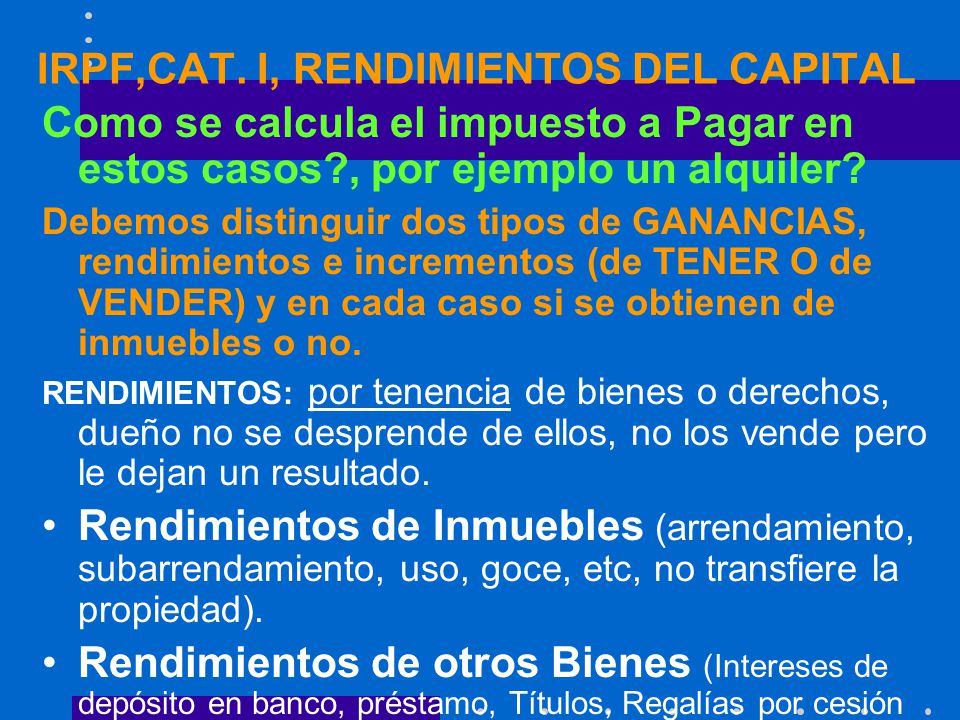 IRPF,CAT. I, RENDIMIENTOS DEL CAPITAL

Como se calcula el impuesto a Pagar en estos casos?, por ejemplo un alquiler?

Debemos distinguir dos tipos de GANANCIAS, rendimientos e incrementos (de TENER O de VENDER) y en cada caso si se obtienen de inmuebles o no.

RENDIMIENTOS: por tenencia de bienes o derechos, dueño no se desprende de ellos, no los vende pero le dejan un resultado.

• Rendimientos de Inmuebles (arrendamiento, subarrendamiento, uso, goce, etc, no transfiere la propiedad).

• Rendimientos de otros Bienes (Intereses de depósito en banco, préstamo, Títulos, Regalías por cesión